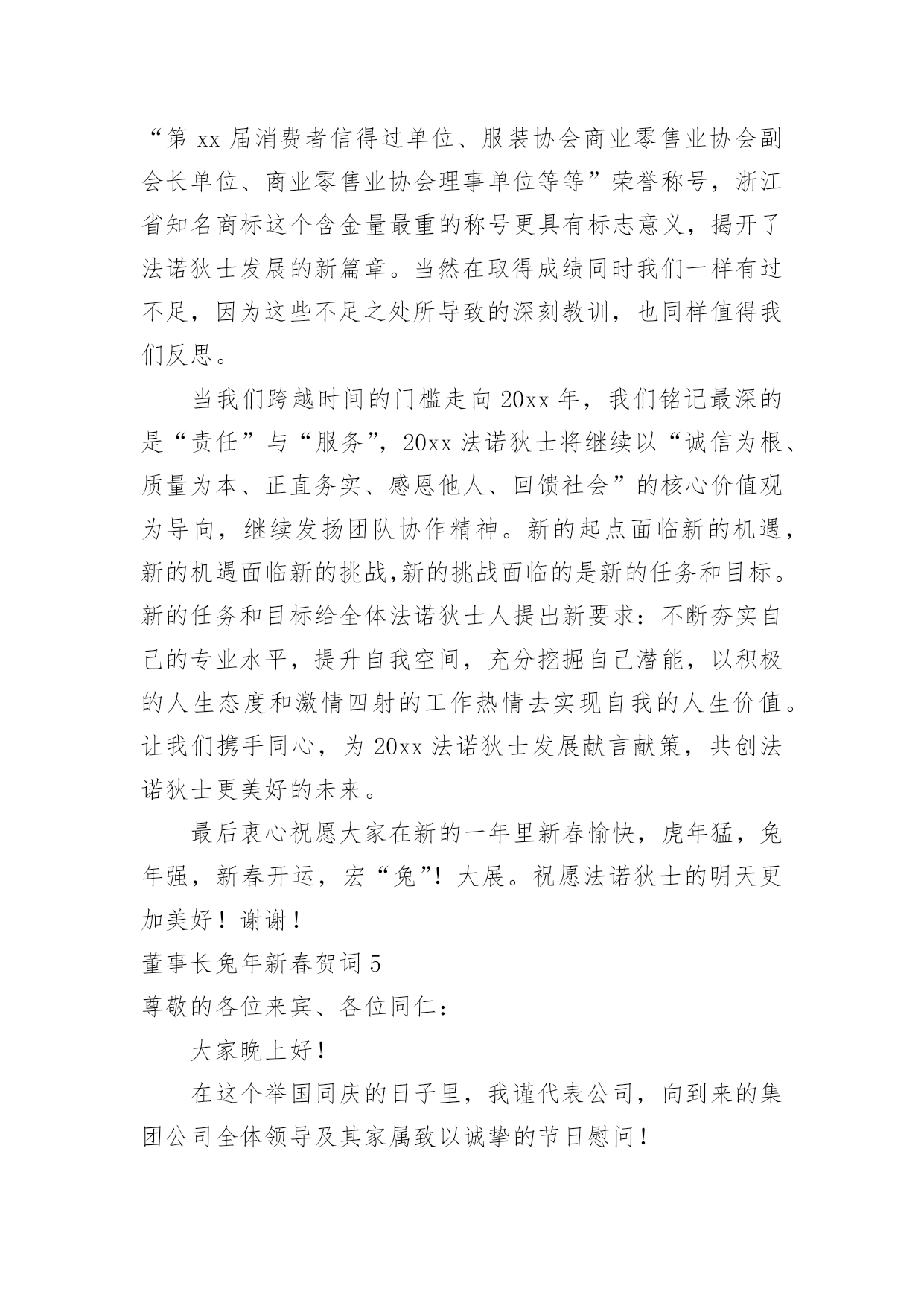 “第 xx 届消费者信得过单位、服装协会商业零售业协会副会长单位、商业零售业协会理事单位等等”荣誉称号，浙江省知名商标这个含金量最重的称号更具有标志意义，揭开了法诺狄士发展的新篇章。当然在取得成绩同时我们一样有过不足，因为这些不足之处所导致的深刻教训，也同样值得我们反思。

当我们跨越时间的门槛走向 20xx 年，我们铭记最深的是“责任”与“服务”，20xx 法诺狄士将继续以“诚信为根、质量为本、正直务实、感恩他人、回馈社会”的核心价值观为导向，继续发扬团队协作精神。新的起点面临新的机遇，新的机遇面临新的挑战,新的挑战面临的是新的任务和目标。新的任务和目标给全体法诺狄士人提出新要求：不断夯实自己的专业水平，提升自我空间，充分挖掘自己潜能，以积极的人生态度和激情四射的工作热情去实现自我的人生价值。让我们携手同心，为 20xx 法诺狄士发展献言献策，共创法诺狄士更美好的未来。

最后衷心祝愿大家在新的一年里新春愉快，虎年猛，兔年强，新春开运，宏“兔”！大展。祝愿法诺狄士的明天更加美好！谢谢！

董事长兔年新春贺词 5

尊敬的各位来宾、各位同仁：

大家晚上好！

在这个举国同庆的日子里，我谨代表公司，向到来的集团公司全体领导及其家属致以诚挚的节日慰问！